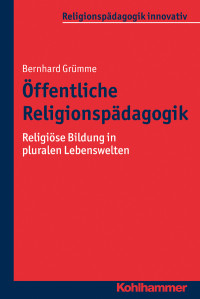 Religionspädagogik innovativ

Bernhard Grümme

Öffentliche Religionspädagogik

Religiöse Bildung in pluralen Lebenswelten

Kohlhammer